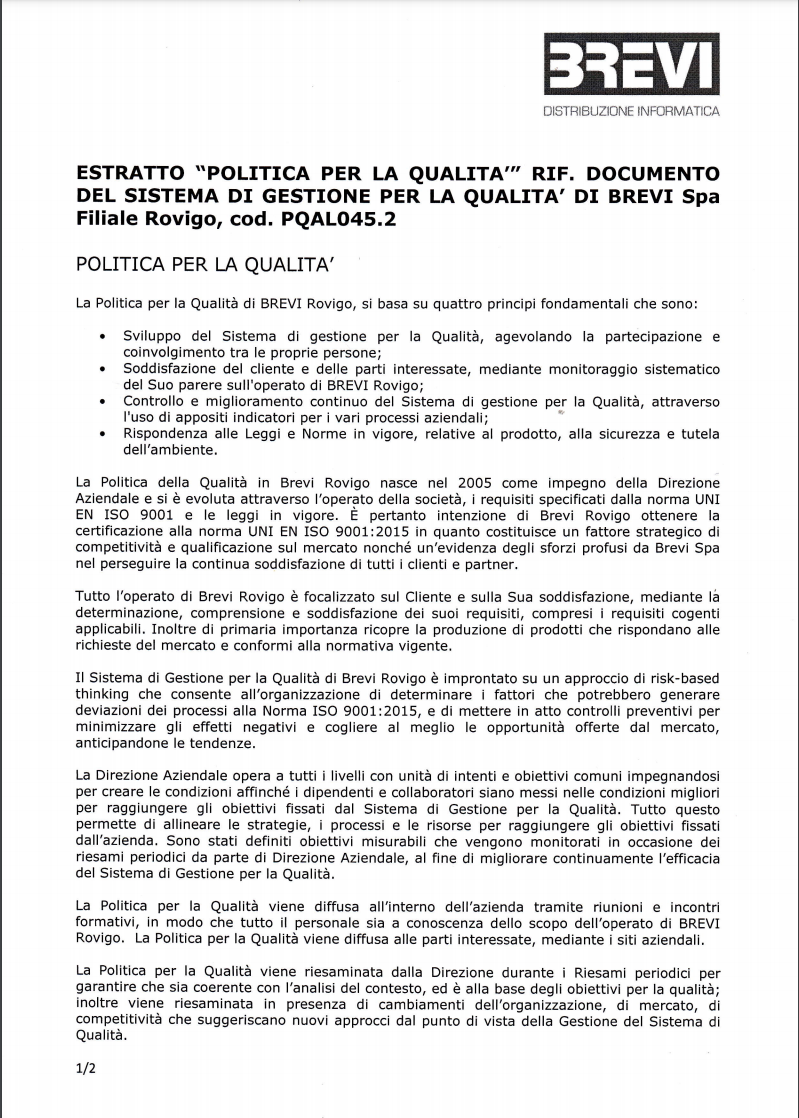 BREVI
DISTRIBUZIONE INFORMATICA

ESTRATTO "POLITICA PER LA QUALITA'" RIF. DOCUMENTO DEL SISTEMA DI GESTIONE PER LA QUALITA' DI BREVI Spa Filiale Rovigo, cod. PQAL045.2

POLITICA PER LA QUALITA'

La Politica per la Qualità di BREVI Rovigo, si basa su quattro principi fondamentali che sono:

• Sviluppo del Sistema di gestione per la Qualità, agevolando la partecipazione e coinvolgimento tra le proprie persone;
• Soddisfazione del cliente e delle parti interessate, mediante monitoraggio sistematico del Suo parere sull'operato di BREVI Rovigo;
• Controllo e miglioramento continuo del Sistema di gestione per la Qualità, attraverso l'uso di appositi indicatori per i vari processi aziendali;
• Rispondenza alle Leggi e Norme in vigore, relative al prodotto, alla sicurezza e tutela dell'ambiente.

La Politica della Qualità in Brevi Rovigo nasce nel 2005 come impegno della Direzione Aziendale e si è evoluta attraverso l'operato della società, i requisiti specificati dalla norma UNI EN ISO 9001 e le leggi in vigore. È pertanto intenzione di Brevi Rovigo ottenere la certificazione alla norma UNI EN ISO 9001:2015 in quanto costituisce un fattore strategico di competitività e qualificazione sul mercato nonché un'evidenza degli sforzi profusi da Brevi Spa nel perseguire la continua soddisfazione di tutti i clienti e partner.

Tutto l'operato di Brevi Rovigo è focalizzato sul Cliente e sulla Sua soddisfazione, mediante la determinazione, comprensione e soddisfazione dei suoi requisiti, compresi i requisiti cogenti applicabili. Inoltre di primaria importanza ricopre la produzione di prodotti che rispondano alle richieste del mercato e conformi alla normativa vigente.

Il Sistema di Gestione per la Qualità di Brevi Rovigo è improntato su un approccio di risk-based thinking che consente all'organizzazione di determinare i fattori che potrebbero generare deviazioni dei processi alla Norma ISO 9001:2015, e di mettere in atto controlli preventivi per minimizzare gli effetti negativi e cogliere al meglio le opportunità offerte dal mercato, anticipandone le tendenze.

La Direzione Aziendale opera a tutti i livelli con unità di intenti e obiettivi comuni impegnandosi per creare le condizioni affinché i dipendenti e collaboratori siano messi nelle condizioni migliori per raggiungere gli obiettivi fissati dal Sistema di Gestione per la Qualità. Tutto questo permette di allineare le strategie, i processi e le risorse per raggiungere gli obiettivi fissati dall'azienda. Sono stati definiti obiettivi misurabili che vengono monitorati in occasione dei riesami periodici da parte di Direzione Aziendale, al fine di migliorare continuamente l'efficacia del Sistema di Gestione per la Qualità.

La Politica per la Qualità viene diffusa all'interno dell'azienda tramite riunioni e incontri formativi, in modo che tutto il personale sia a conoscenza dello scopo dell'operato di BREVI Rovigo. La Politica per la Qualità viene diffusa alle parti interessate, mediante i siti aziendali.

La Politica per la Qualità viene riesaminata dalla Direzione durante i Riesami periodici per garantire che sia coerente con l'analisi del contesto, ed è alla base degli obiettivi per la qualità; inoltre viene riesaminata in presenza di cambiamenti dell'organizzazione, di mercato, di competitività che suggeriscano nuovi approcci dal punto di vista della Gestione del Sistema di Qualità.

1/2